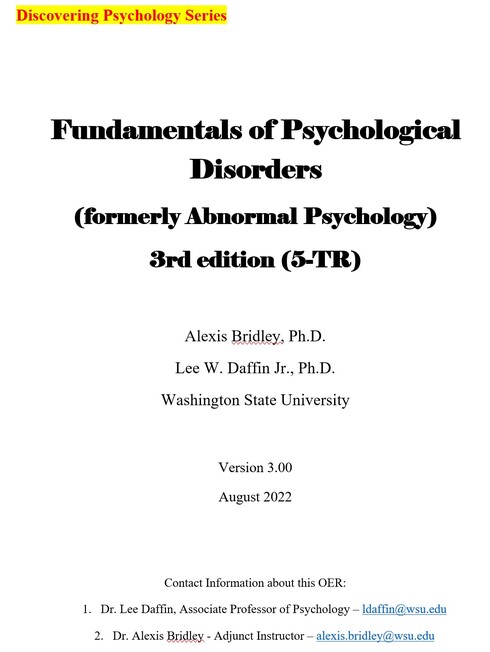 Discovering Psychology Series

Fundamentals of Psychological Disorders
(formerly Abnormal Psychology)
3rd edition (5-TR)

Alexis Bridley, Ph.D.
Lee W. Daffin Jr., Ph.D.
Washington State University

Version 3.00
August 2022

Contact Information about this OER:
1. Dr. Lee Daffin, Associate Professor of Psychology – ldaffin@wsu.edu
2. Dr. Alexis Bridley - Adjunct Instructor – alexis.bridley@wsu.edu